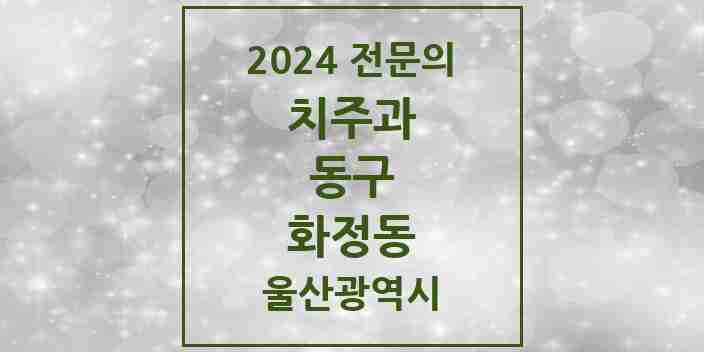 2024 전문의

치주과

동구

화정동

울산광역시